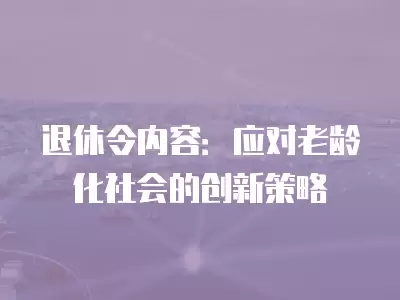 退休令内容：应对老龄化社会的创新策略